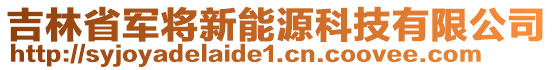 吉林省军将新能源科技有限公司
http://syjoyadelaide1.cn.coovee.com